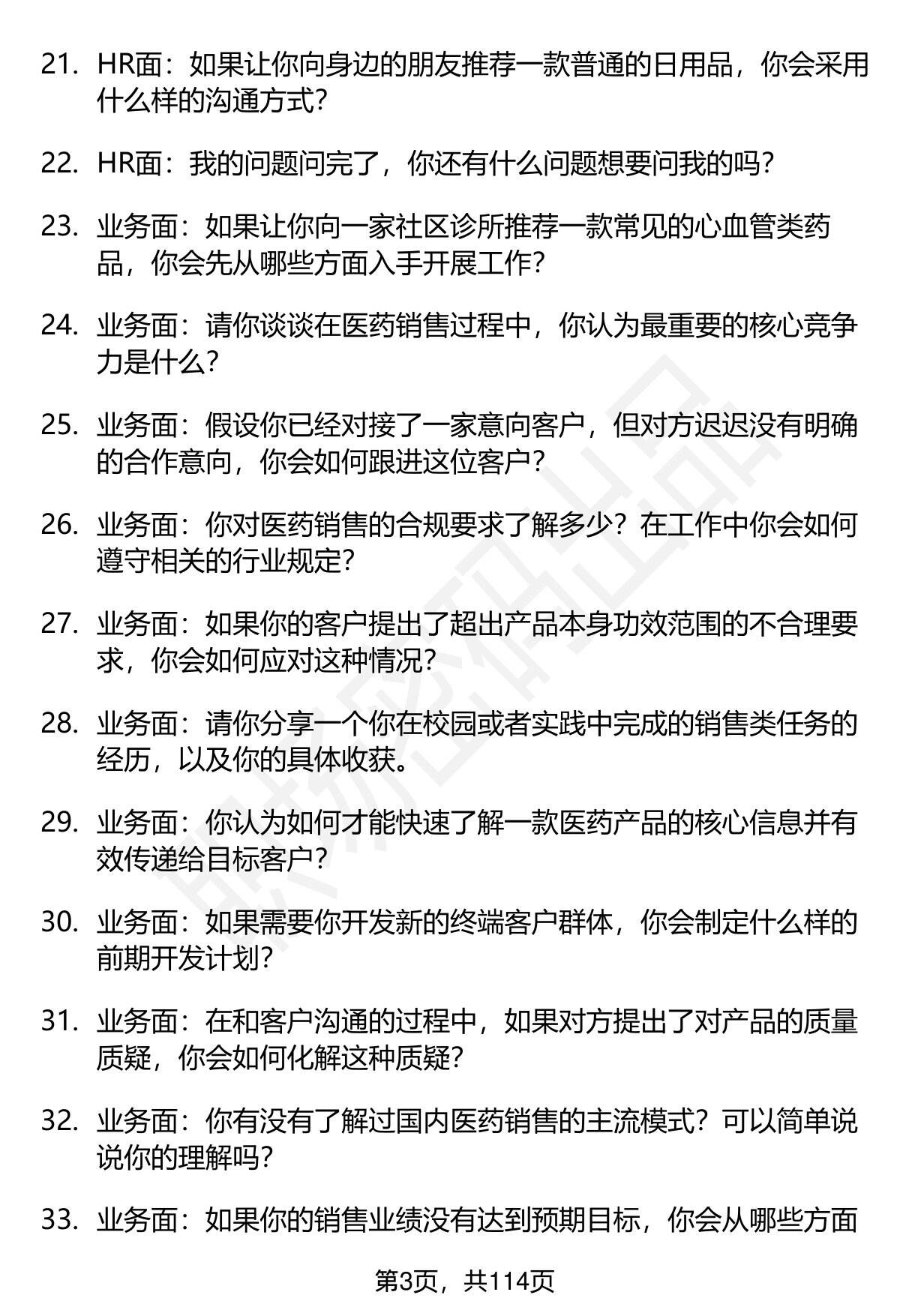 21. HR面：如果让你向身边的朋友推荐一款普通的日用品，你会采用什么样的沟通方式？

22. HR面：我的问题问完了，你还有什么问题想要问我的吗？

23. 业务面：如果让你向一家社区诊所推荐一款常见的心血管类药品，你会先从哪些方面入手开展工作？

24. 业务面：请你谈谈在医药销售过程中，你认为最重要的核心竞争力是什么？

25. 业务面：假设你已经对接了一家意向客户，但对方迟迟没有明确的合作意向，你会如何跟进这位客户？

26. 业务面：你对医药销售的合规要求了解多少？在工作中你会如何遵守相关的行业规定？

27. 业务面：如果你的客户提出了超出产品本身功效范围的不合理要求，你会如何应对这种情况？

28. 业务面：请你分享一个你在校园或者实践中完成的销售类任务的经历，以及你的具体收获。

29. 业务面：你认为如何才能快速了解一款医药产品的核心信息并有效传递给目标客户？

30. 业务面：如果需要你开发新的终端客户群体，你会制定什么样的前期开发计划？

31. 业务面：在和客户沟通的过程中，如果对方提出了对产品的质量质疑，你会如何化解这种质疑？

32. 业务面：你有没有了解过国内医药销售的主流模式？可以简单说说你的理解吗？

33. 业务面：如果你的销售业绩没有达到预期目标，你会从哪些方面

第3页，共114页